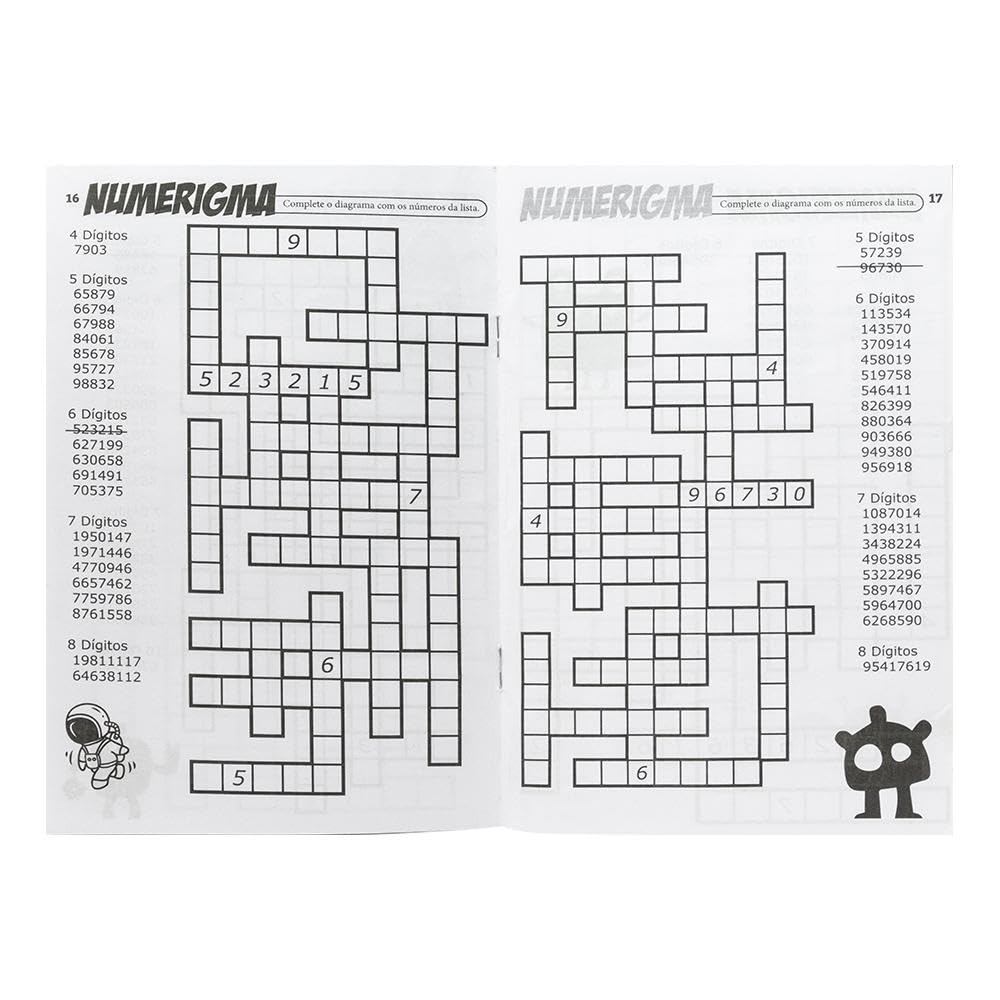 16 NUMERIGMA Complete o diagrama com os números da lista.

4 Dígitos
7903

5 Dígitos
65879
66794
67988
84061
85678
95727
98832

6 Dígitos
523215
627199
630658
691491
705375

7 Dígitos
1950147
1971446
4770946
6657462
7759786
8761558

8 Dígitos
19811117
64638112

9
5 2 3 2 1 5
7
6
5

NUMERIGMA Complete o diagrama com os números da lista. 17

5 Dígitos
57239
96730

6 Dígitos
113534
143570
370914
458019
519758
546411
826399
880364
903666
949380
956918

7 Dígitos
1087014
1394311
3438224
4965885
5322296
5897467
5964700
6268590

8 Dígitos
95417619

9
4
9 6 7 3 0
4
6